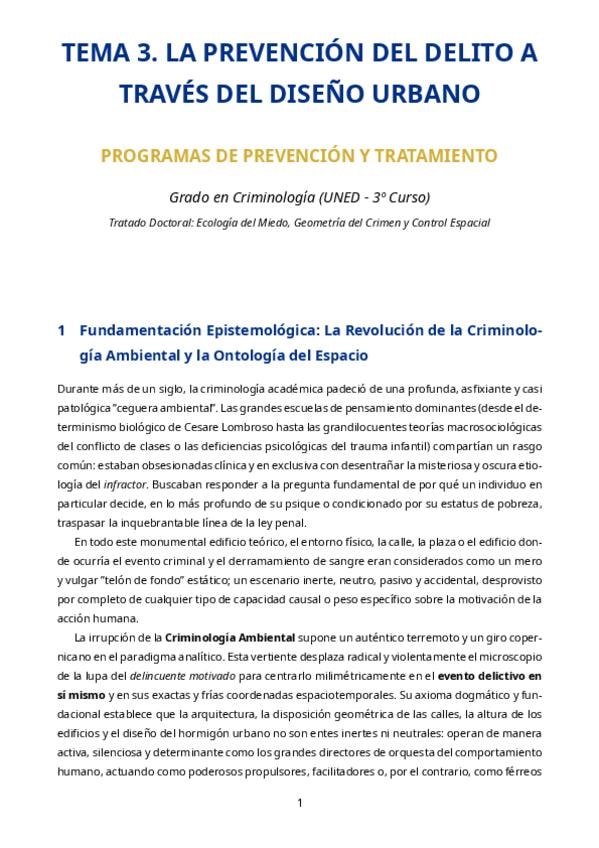 TEMA 3. LA PREVENCIÓN DEL DELITO A TRAVÉS DEL DISEÑO URBANO

PROGRAMAS DE PREVENCIÓN Y TRATAMIENTO

Grado en Criminología (UNED - 3º Curso)

Tratado Doctoral: Ecología del Miedo, Geometría del Crimen y Control Espacial

1 Fundamentación Epistemológica: La Revolución de la Criminología Ambiental y la Ontología del Espacio

Durante más de un siglo, la criminología académica padeció de una profunda, asfixiante y casi patológica "ceguera ambiental". Las grandes escuelas de pensamiento dominantes (desde el determinismo biológico de Cesare Lombroso hasta las grandilocuentes teorías macrosociológicas del conflicto de clases o las deficiencias psicológicas del trauma infantil) compartían un rasgo común: estaban obsesionadas clínica y en exclusiva con desentrañar la misteriosa y oscura etiología del infractor. Buscaban responder a la pregunta fundamental de por qué un individuo en particular decide, en lo más profundo de su psique o condicionado por su estatus de pobreza, traspasar la inquebrantable línea de la ley penal.

En todo este monumental edificio teórico, el entorno físico, la calle, la plaza o el edificio donde ocurría el evento criminal y el derramamiento de sangre eran considerados como un mero y vulgar "telón de fondo" estático; un escenario inerte, neutro, pasivo y accidental, desprovisto por completo de cualquier tipo de capacidad causal o peso específico sobre la motivación de la acción humana.

La irrupción de la Criminología Ambiental supone un auténtico terremoto y un giro copernicano en el paradigma analítico. Esta vertiente desplaza radical y violentamente el microscopio de la lupa del delincuente motivado para centrarlo milimétricamente en el evento delictivo en sí mismo y en sus exactas y frías coordenadas espaciotemporales. Su axioma dogmático y fundacional establece que la arquitectura, la disposición geométrica de las calles, la altura de los edificios y el diseño del hormigón urbano no son entes inertes ni neutrales: operan de manera activa, silenciosa y determinante como los grandes directores de orquesta del comportamiento humano, actuando como poderosos propulsores, facilitadores o, por el contrario, como férreos

1